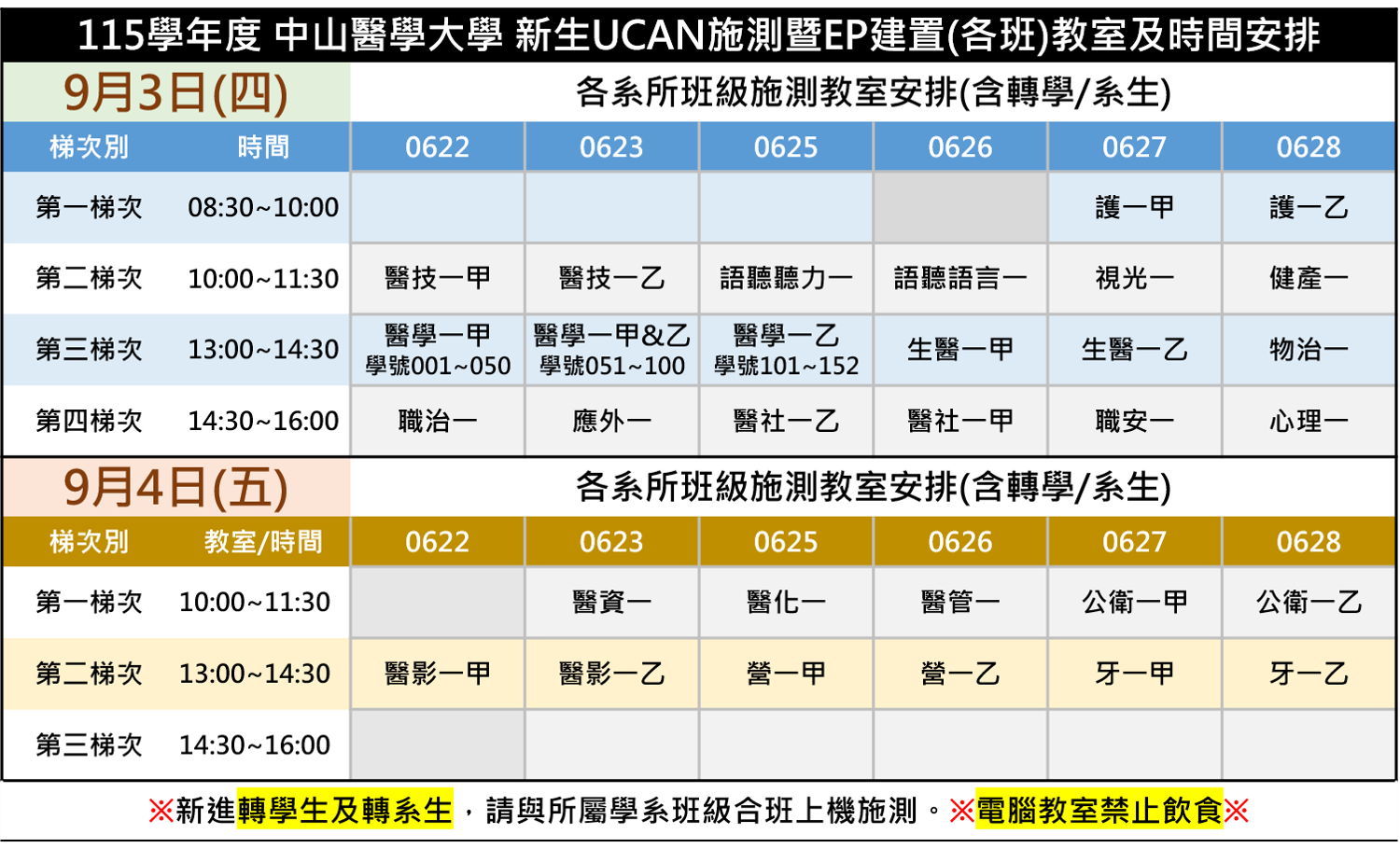 115學年度 中山醫學大學 新生UCAN施測暨EP建置(各班)教室及時間安排

9月3日(四)

各系所班級施測教室安排(含轉學/系生)

| 梯次別 | 時間 | 0622 | 0623 | 0625 | 0626 | 0627 | 0628 |
|---|---|---|---|---|---|---|---|
| 第一梯次 | 08:30~10:00 |  |  |  |  | 護一甲 | 護一乙 |
| 第二梯次 | 10:00~11:30 | 醫技一甲 | 醫技一乙 | 語聽聽力一 | 語聽語言一 | 視光一 | 健產一 |
| 第三梯次 | 13:00~14:30 | 醫學一甲 學號001~050 | 醫學一甲&乙 學號051~100 | 醫學一乙 學號101~152 | 生醫一甲 | 生醫一乙 | 物治一 |
| 第四梯次 | 14:30~16:00 | 職治一 | 應外一 | 醫社一乙 | 醫社一甲 | 職安一 | 心理一 |

9月4日(五)

各系所班級施測教室安排(含轉學/系生)

| 梯次別 | 教室/時間 | 0622 | 0623 | 0625 | 0626 | 0627 | 0628 |
|---|---|---|---|---|---|---|---|
| 第一梯次 | 10:00~11:30 |  | 醫資一 | 醫化一 | 醫管一 | 公衛一甲 | 公衛一乙 |
| 第二梯次 | 13:00~14:30 | 醫影一甲 | 醫影一乙 | 營一甲 | 營一乙 | 牙一甲 | 牙一乙 |
| 第三梯次 | 14:30~16:00 |  |  |  |  |  |  |

※新進轉學生及轉系生，請與所屬學系班級合班上機施測。※電腦教室禁止飲食※